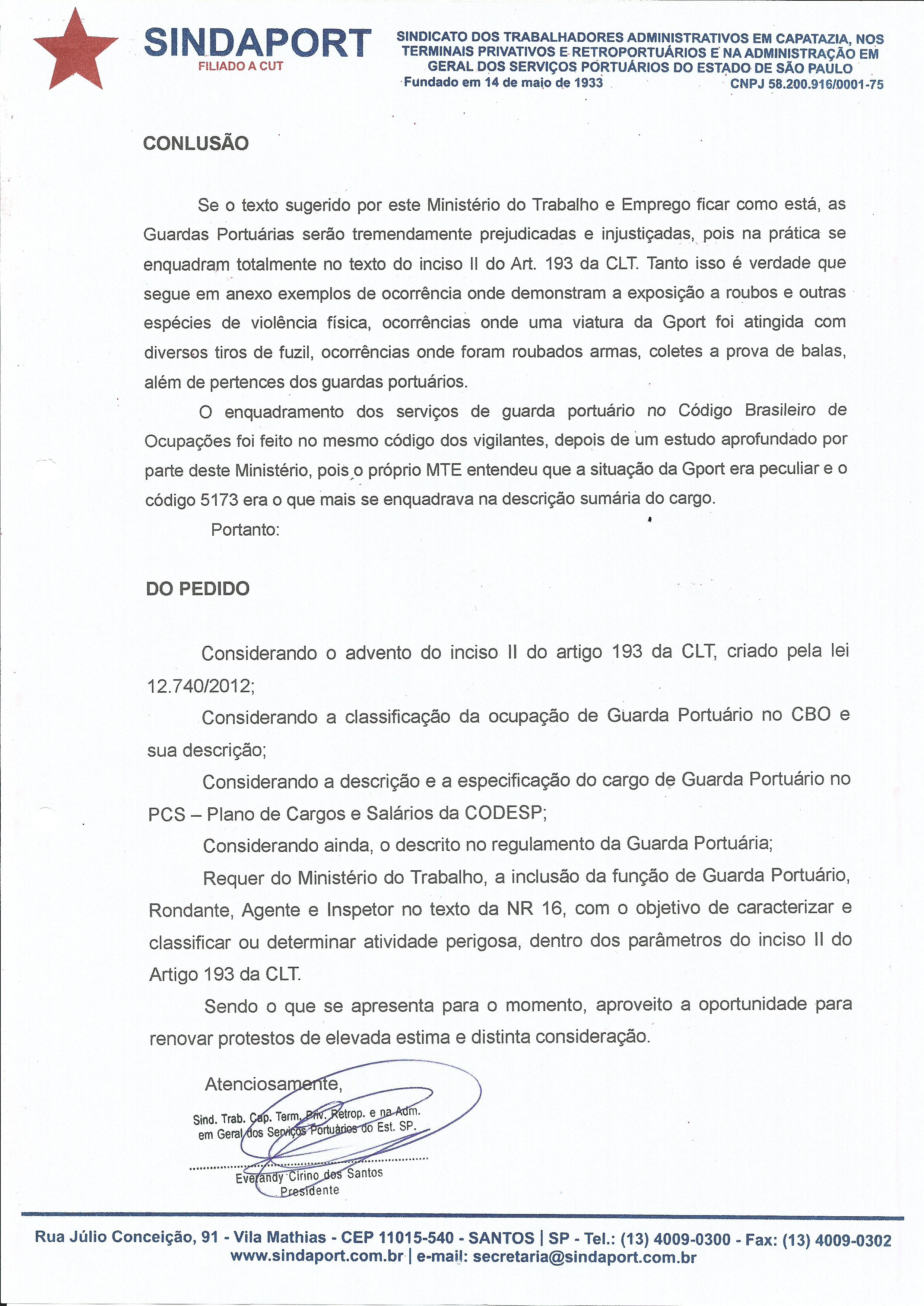 SINDAPORT
FILIADO A CUT

SINDICATO DOS TRABALHADORES ADMINISTRATIVOS EM CAPATAZIA, NOS TERMINAIS PRIVATIVOS E RETROPORTUÁRIOS E NA ADMINISTRAÇÃO EM GERAL DOS SERVIÇOS PORTUÁRIOS DO ESTADO DE SÃO PAULO
Fundado em 14 de maio de 1933 CNPJ 58.200.916/0001-75

CONLUSÃO

Se o texto sugerido por este Ministério do Trabalho e Emprego ficar como está, as Guardas Portuárias serão tremendamente prejudicadas e injustiçadas, pois na prática se enquadram totalmente no texto do inciso II do Art. 193 da CLT. Tanto isso é verdade que segue em anexo exemplos de ocorrência onde demonstram a exposição a roubos e outras espécies de violência física, ocorrências onde uma viatura da Gport foi atingida com diversos tiros de fuzil, ocorrências onde foram roubados armas, coletes a prova de balas, além de pertences dos guardas portuários.

O enquadramento dos serviços de guarda portuário no Código Brasileiro de Ocupações foi feito no mesmo código dos vigilantes, depois de um estudo aprofundado por parte deste Ministério, pois o próprio MTE entendeu que a situação da Gport era peculiar e o código 5173 era o que mais se enquadrava na descrição sumária do cargo.

Portanto:

DO PEDIDO

Considerando o advento do inciso II do artigo 193 da CLT, criado pela lei 12.740/2012;

Considerando a classificação da ocupação de Guarda Portuário no CBO e sua descrição;

Considerando a descrição e a especificação do cargo de Guarda Portuário no PCS – Plano de Cargos e Salários da CODESP;

Considerando ainda, o descrito no regulamento da Guarda Portuária;

Requer do Ministério do Trabalho, a inclusão da função de Guarda Portuário, Rondante, Agente e Inspetor no texto da NR 16, com o objetivo de caracterizar e classificar ou determinar atividade perigosa, dentro dos parâmetros do inciso II do Artigo 193 da CLT.

Sendo o que se apresenta para o momento, aproveito a oportunidade para renovar protestos de elevada estima e distinta consideração.

Atenciosamente,

Sind. Trab. Cap. Term. Priv. Retrop. e na Adm. em Geral dos Serviços Portuários do Est. SP.

Everandy Cirino dos Santos
Presidente

Rua Júlio Conceição, 91 - Vila Mathias - CEP 11015-540 - SANTOS | SP - Tel.: (13) 4009-0300 - Fax: (13) 4009-0302
www.sindaport.com.br | e-mail: secretaria@sindaport.com.br